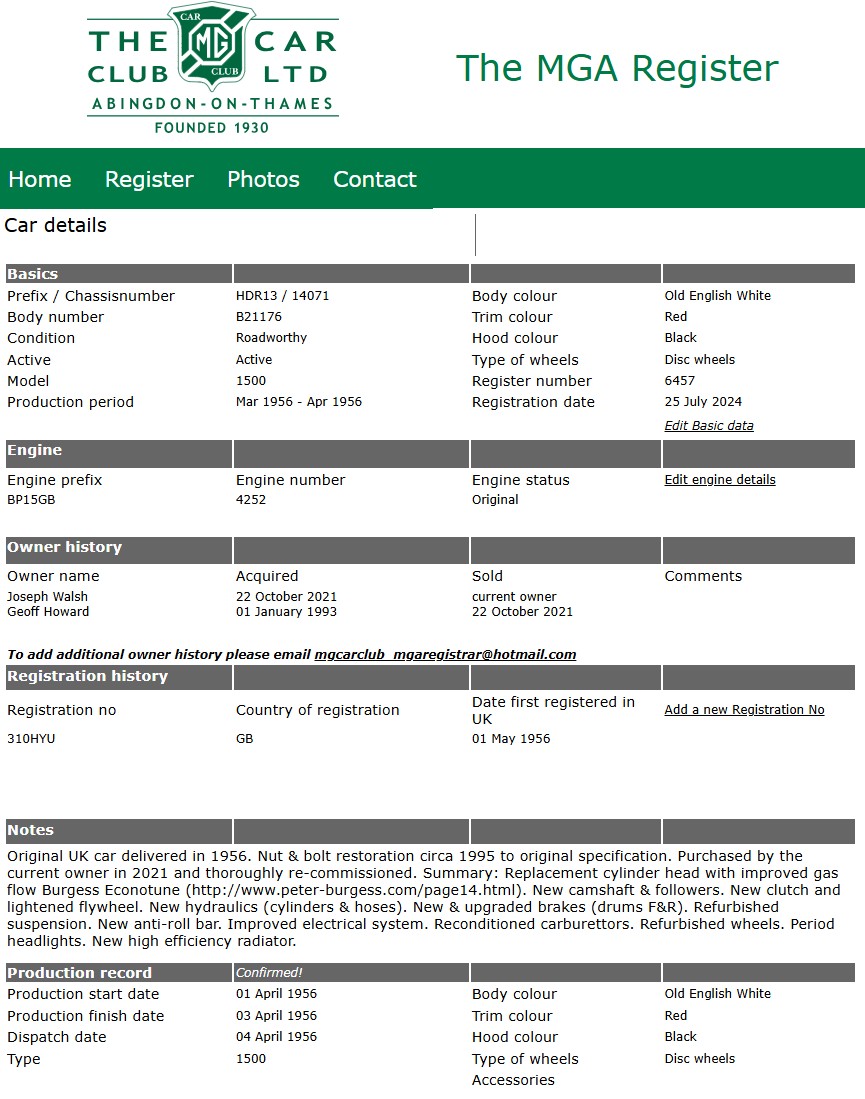 THE CAR CLUB LTD
CAR MG CLUB
ABINGDON-ON-THAMES
FOUNDED 1930

The MGA Register

Home Register Photos Contact

Car details

| Basics | | | |
|---|---|---|---|
| Prefix / Chassisnumber | HDR13 / 14071 | Body colour | Old English White |
| Body number | B21176 | Trim colour | Red |
| Condition | Roadworthy | Hood colour | Black |
| Active | Active | Type of wheels | Disc wheels |
| Model | 1500 | Register number | 6457 |
| Production period | Mar 1956 - Apr 1956 | Registration date | 25 July 2024 |
| | | | Edit Basic data |

| Engine | | | |
|---|---|---|---|
| Engine prefix | Engine number | Engine status | Edit engine details |
| BP15GB | 4252 | Original | |

| Owner history | | | |
|---|---|---|---|
| Owner name | Acquired | Sold | Comments |
| Joseph Walsh | 22 October 2021 | current owner | |
| Geoff Howard | 01 January 1993 | 22 October 2021 | |

To add additional owner history please email mgcarclub_mgaregistrar@hotmail.com

| Registration history | | | |
|---|---|---|---|
| Registration no | Country of registration | Date first registered in UK | Add a new Registration No |
| 310HYU | GB | 01 May 1956 | |

Notes

Original UK car delivered in 1956. Nut & bolt restoration circa 1995 to original specification. Purchased by the current owner in 2021 and thoroughly re-commissioned. Summary: Replacement cylinder head with improved gas flow Burgess Econotune (http://www.peter-burgess.com/page14.html). New camshaft & followers. New clutch and lightened flywheel. New hydraulics (cylinders & hoses). New & upgraded brakes (drums F&R). Refurbished suspension. New anti-roll bar. Improved electrical system. Reconditioned carburettors. Refurbished wheels. Period headlights. New high efficiency radiator.

| Production record | Confirmed! | | |
|---|---|---|---|
| Production start date | 01 April 1956 | Body colour | Old English White |
| Production finish date | 03 April 1956 | Trim colour | Red |
| Dispatch date | 04 April 1956 | Hood colour | Black |
| Type | 1500 | Type of wheels | Disc wheels |
| | | Accessories | |